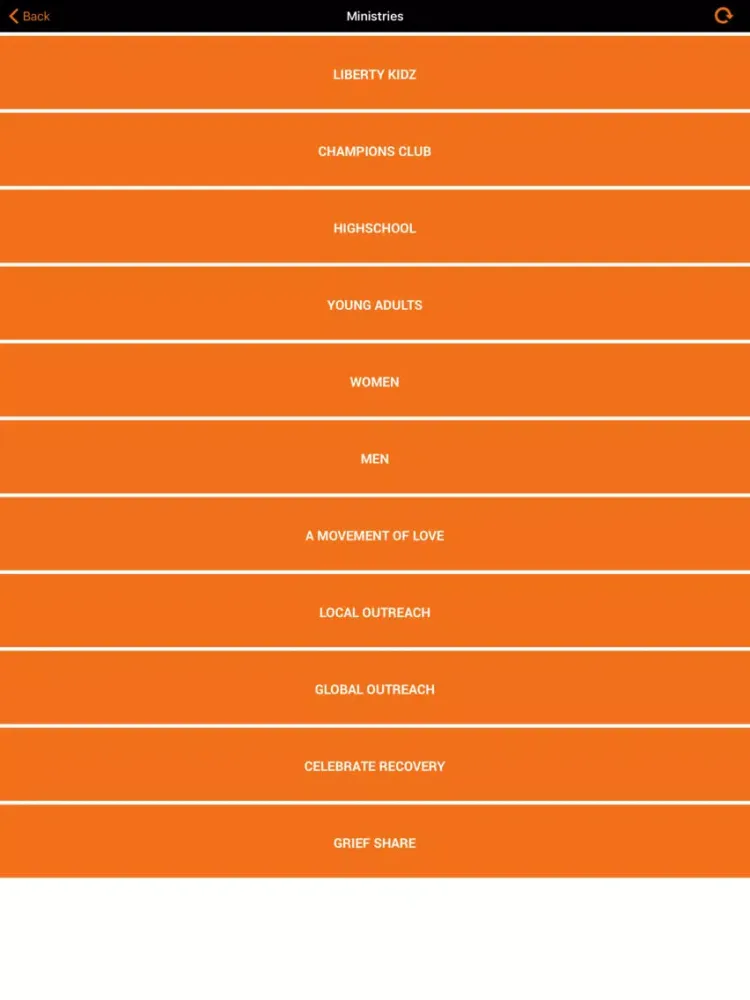 Back
Ministries

LIBERTY KIDZ

CHAMPIONS CLUB

HIGHSCHOOL

YOUNG ADULTS

WOMEN

MEN

A MOVEMENT OF LOVE

LOCAL OUTREACH

GLOBAL OUTREACH

CELEBRATE RECOVERY

GRIEF SHARE